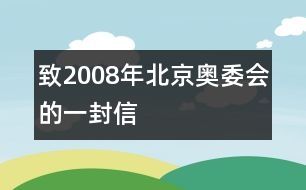 致2008年北京奥委会的一封信